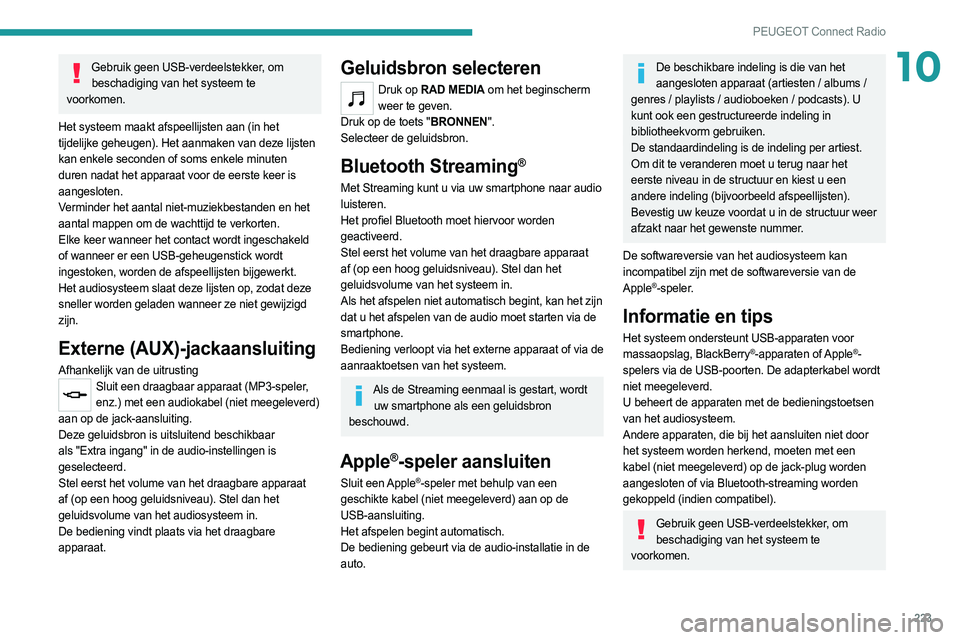 PEUGEOT Connect Radio

10

Gebruik geen USB-verdeelstekker, om beschadiging van het systeem te voorkomen.

Het systeem maakt afspeellijsten aan (in het tijdelijke geheugen). Het aanmaken van deze lijsten kan enkele seconden of soms enkele minuten duren nadat het apparaat voor de eerste keer is aangesloten.
Verminder het aantal niet-muziekbestanden en het aantal mappen om de wachttijd te verkorten.
Elke keer wanneer het contact wordt ingeschakeld of wanneer er een USB-geheugenstick wordt ingestoken, worden de afspeellijsten bijgewerkt.
Het audiosysteem slaat deze lijsten op, zodat deze sneller worden geladen wanneer ze niet gewijzigd zijn.

Externe (AUX)-jackaansluiting

Afhankelijk van de uitrusting
Sluit een draagbaar apparaat (MP3-speler, enz.) met een audiokabel (niet meegeleverd) aan op de jack-aansluiting.
Deze geluidsbron is uitsluitend beschikbaar als "Extra ingang" in de audio-instellingen is geselecteerd.
Stel eerst het volume van het draagbare apparaat af (op een hoog geluidsniveau). Stel dan het geluidsvolume van het audiosysteem in.
De bediening vindt plaats via het draagbare apparaat.

Geluidsbron selecteren

Druk op RAD MEDIA om het beginscherm weer te geven.
Druk op de toets "BRONNEN".
Selecteer de geluidsbron.

Bluetooth Streaming®

Met Streaming kunt u via uw smartphone naar audio luisteren.
Het profiel Bluetooth moet hiervoor worden geactiveerd.
Stel eerst het volume van het draagbare apparaat af (op een hoog geluidsniveau). Stel dan het geluidsvolume van het systeem in.
Als het afspelen niet automatisch begint, kan het zijn dat u het afspelen van de audio moet starten via de smartphone.
Bediening verloopt via het externe apparaat of via de aanraaktoetsen van het systeem.

Als de Streaming eenmaal is gestart, wordt uw smartphone als een geluidsbron beschouwd.

Apple®-speler aansluiten

Sluit een Apple®-speler met behulp van een geschikte kabel (niet meegeleverd) aan op de USB-aansluiting.
Het afspelen begint automatisch.
De bediening gebeurt via de audio-installatie in de auto.

De beschikbare indeling is die van het aangesloten apparaat (artiesten / albums / genres / playlists / audioboeken / podcasts). U kunt ook een gestructureerde indeling in bibliotheekvorm gebruiken.
De standaardindeling is de indeling per artiest. Om dit te veranderen moet u terug naar het eerste niveau in de structuur en kiest u een andere indeling (bijvoorbeeld afspeellijsten). Bevestig uw keuze voordat u in de structuur weer afzakt naar het gewenste nummer.

De softwareversie van het audiosysteem kan incompatibel zijn met de softwareversie van de Apple®-speler.

Informatie en tips

Het systeem ondersteunt USB-apparaten voor massaopslag, BlackBerry®-apparaten of Apple®-spelers via de USB-poorten. De adapterkabel wordt niet meegeleverd.
U beheert de apparaten met de bedieningstoetsen van het audiosysteem.
Andere apparaten, die bij het aansluiten niet door het systeem worden herkend, moeten met een kabel (niet meegeleverd) op de jack-plug worden aangesloten of via Bluetooth-streaming worden gekoppeld (indien compatibel).

Gebruik geen USB-verdeelstekker, om beschadiging van het systeem te voorkomen.

223

carmanualsonline.info